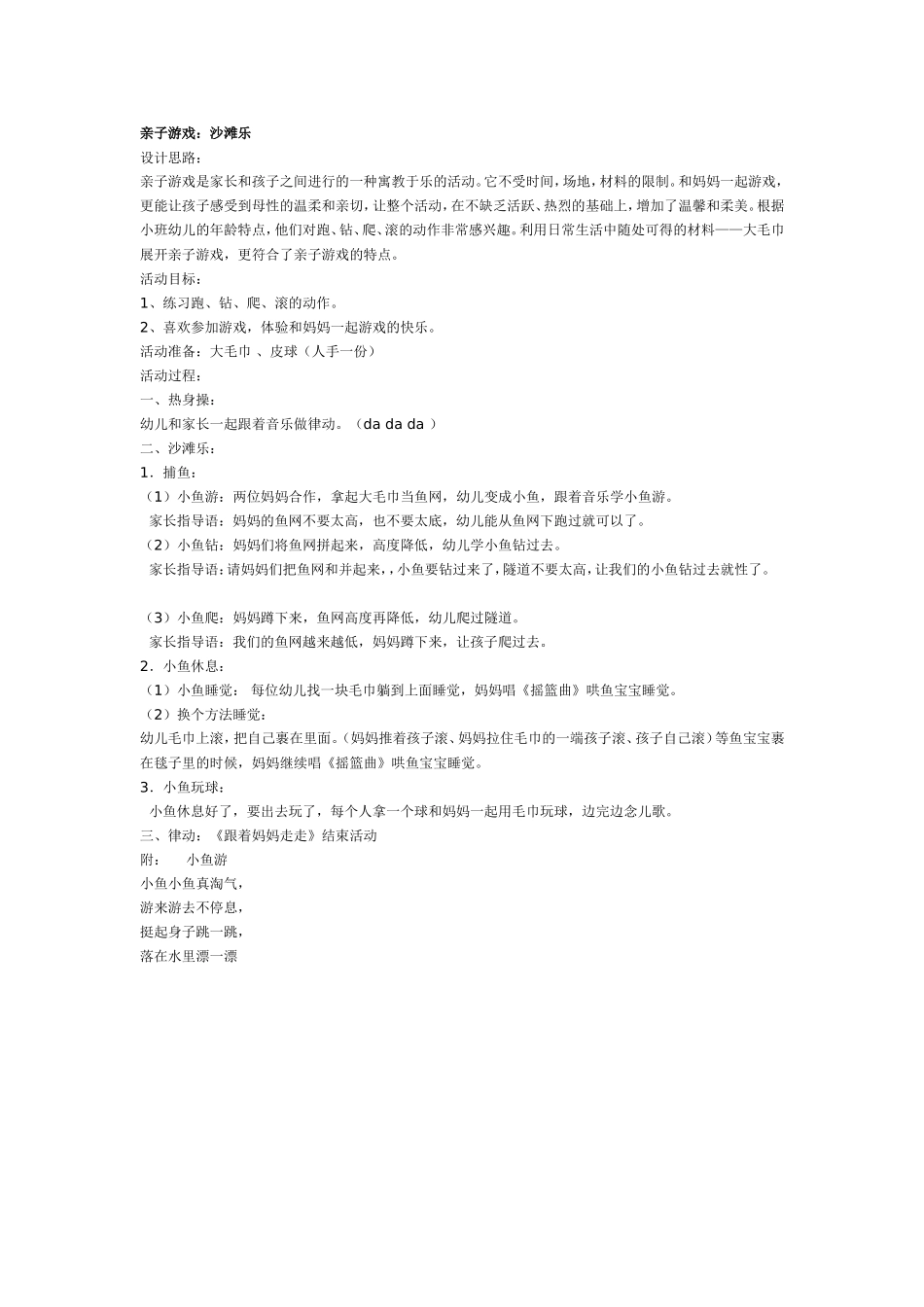 亲子游戏：沙滩乐
设计思路：
亲子游戏是家长和孩子之间进行的一种寓教于乐的活动。它不受时间，场地，材料的限制。和妈妈一起游戏，更能让孩子感受到母性的温柔和亲切，让整个活动，在不缺乏活跃、热烈的基础上，增加了温馨和柔美。根据小班幼儿的年龄特点，他们对跑、钻、爬、滚的动作非常感兴趣。利用日常生活中随处可得的材料——大毛巾展开亲子游戏，更符合了亲子游戏的特点。
活动目标：
1、练习跑、钻、爬、滚的动作。
2、喜欢参加游戏，体验和妈妈一起游戏的快乐。
活动准备：大毛巾 、皮球（人手一份）
活动过程：
一、热身操：
幼儿和家长一起跟着音乐做律动。（da da da ）
二、沙滩乐：
1．捕鱼：
（1）小鱼游：两位妈妈合作，拿起大毛巾当鱼网，幼儿变成小鱼，跟着音乐学小鱼游。
家长指导语：妈妈的鱼网不要太高，也不要太底，幼儿能从鱼网下跑过就可以了。
（2）小鱼钻：妈妈们将鱼网拼起来，高度降低，幼儿学小鱼钻过去。
家长指导语：请妈妈们把鱼网和并起来，，小鱼要钻过来了，隧道不要太高，让我们的小鱼钻过去就性了。

（3）小鱼爬：妈妈蹲下来，鱼网高度再降低，幼儿爬过隧道。
家长指导语：我们的鱼网越来越低，妈妈蹲下来，让孩子爬过去。
2．小鱼休息：
（1）小鱼睡觉： 每位幼儿找一块毛巾躺到上面睡觉，妈妈唱《摇篮曲》哄鱼宝宝睡觉。
（2）换个方法睡觉：
幼儿毛巾上滚，把自己裹在里面。（妈妈推着孩子滚、妈妈拉住毛巾的一端孩子滚、孩子自己滚）等鱼宝宝裹在毯子里的时候，妈妈继续唱《摇篮曲》哄鱼宝宝睡觉。
3．小鱼玩球：
小鱼休息好了，要出去玩了，每个人拿一个球和妈妈一起用毛巾玩球，边完边念儿歌。
三、律动：《跟着妈妈走走》结束活动
附： 小鱼游
小鱼小鱼真淘气，
游来游去不停息，
挺起身子跳一跳，
落在水里漂一漂